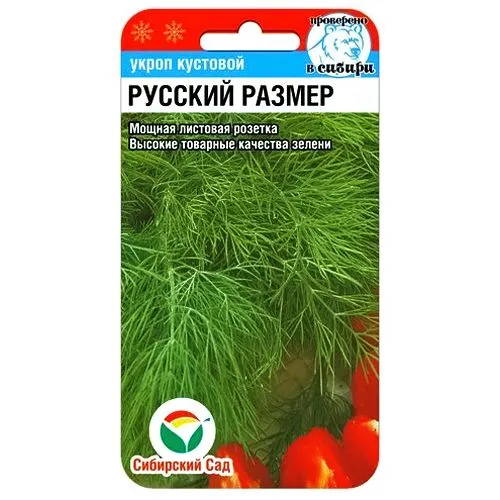 проверено
в сибири

укроп кустовой

РУССКИЙ РАЗМЕР

Мощная листовая розетка
Высокие товарные качества зелени

Сибирский Сад